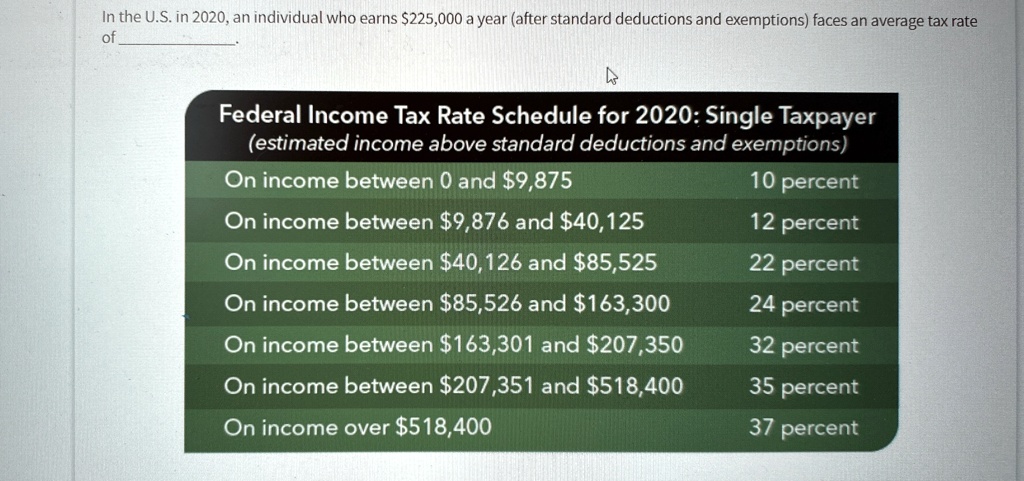 In the U.S. in 2020, an individual who earns \$225,000 a year (after standard deductions and exemptions) faces an average tax rate of ____________.

Federal Income Tax Rate Schedule for 2020: Single Taxpayer
(estimated income above standard deductions and exemptions)

| | |
|---|---|
| On income between 0 and \$9,875 | 10 percent |
| On income between \$9,876 and \$40,125 | 12 percent |
| On income between \$40,126 and \$85,525 | 22 percent |
| On income between \$85,526 and \$163,300 | 24 percent |
| On income between \$163,301 and \$207,350 | 32 percent |
| On income between \$207,351 and \$518,400 | 35 percent |
| On income over \$518,400 | 37 percent |